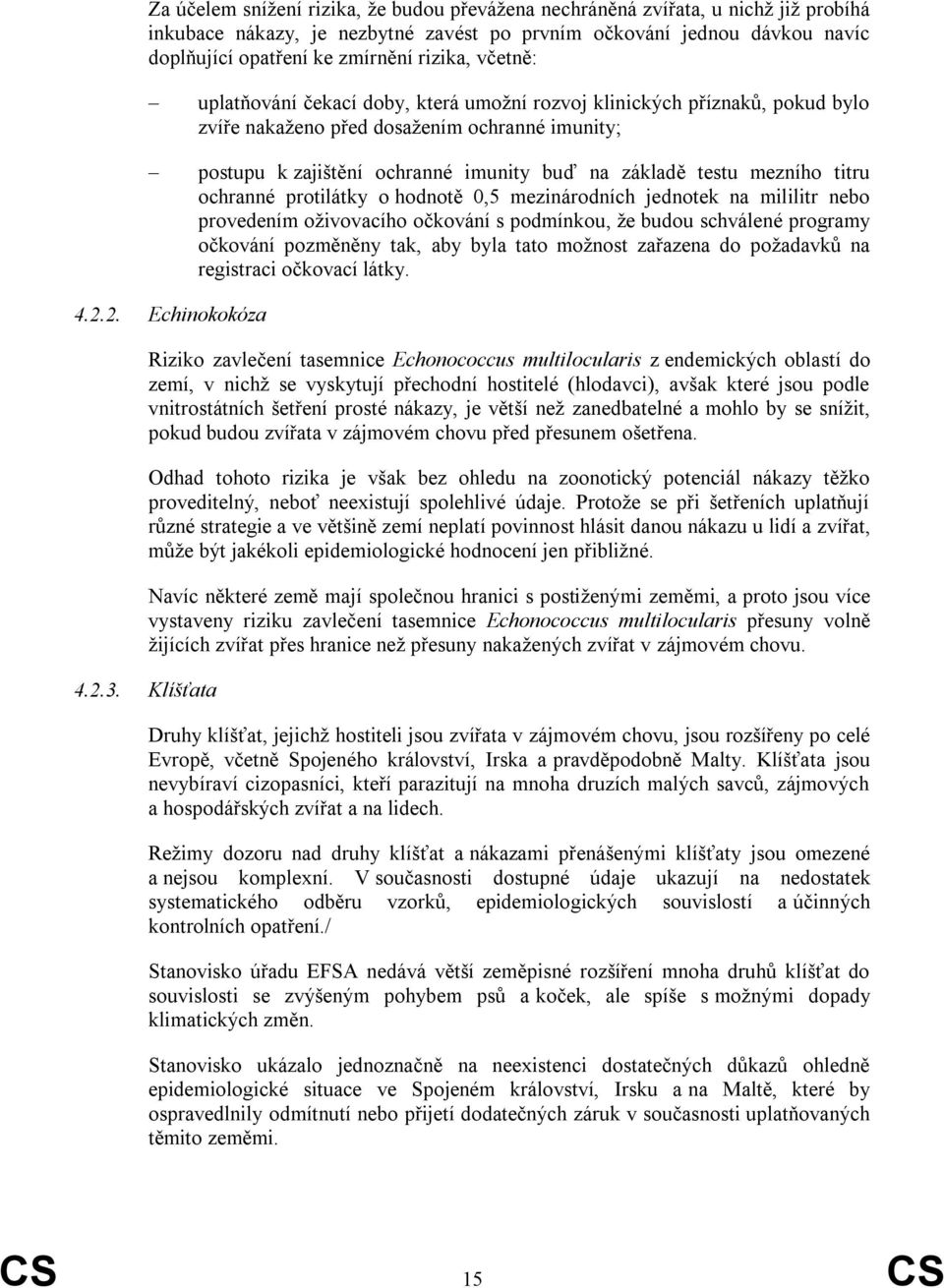 Za účelem snížení rizika, že budou převážena nechráněná zvířata, u nichž již probíhá inkubace nákazy, je nezbytné zavést po prvním očkování jednou dávkou navíc doplňující opatření ke zmírnění rizika, včetně:

– uplatňování čekací doby, která umožní rozvoj klinických příznaků, pokud bylo zvíře nakaženo před dosažením ochranné imunity;

– postupu k zajištění ochranné imunity buď na základě testu mezního titru ochranné protilátky o hodnotě 0,5 mezinárodních jednotek na mililitr nebo provedením oživovacího očkování s podmínkou, že budou schválené programy očkování pozměněny tak, aby byla tato možnost zařazena do požadavků na registraci očkovací látky.

4.2.2. Echinokokóza

Riziko zavlečení tasemnice Echonococcus multilocularis z endemických oblastí do zemí, v nichž se vyskytují přechodní hostitelé (hlodavci), avšak které jsou podle vnitrostátních šetření prosté nákazy, je větší než zanedbatelné a mohlo by se snížit, pokud budou zvířata v zájmovém chovu před přesunem ošetřena.

Odhad tohoto rizika je však bez ohledu na zoonotický potenciál nákazy těžko proveditelný, neboť neexistují spolehlivé údaje. Protože se při šetřeních uplatňují různé strategie a ve většině zemí neplatí povinnost hlásit danou nákazu u lidí a zvířat, může být jakékoli epidemiologické hodnocení jen přibližné.

Navíc některé země mají společnou hranici s postiženými zeměmi, a proto jsou více vystaveny riziku zavlečení tasemnice Echonococcus multilocularis přesuny volně žijících zvířat přes hranice než přesuny nakažených zvířat v zájmovém chovu.

4.2.3. Klíšťata

Druhy klíšťat, jejichž hostiteli jsou zvířata v zájmovém chovu, jsou rozšířeny po celé Evropě, včetně Spojeného království, Irska a pravděpodobně Malty. Klíšťata jsou nevybíraví cizopasníci, kteří parazitují na mnoha druzích malých savců, zájmových a hospodářských zvířat a na lidech.

Režimy dozoru nad druhy klíšťat a nákazami přenášenými klíšťaty jsou omezené a nejsou komplexní. V současnosti dostupné údaje ukazují na nedostatek systematického odběru vzorků, epidemiologických souvislostí a účinných kontrolních opatření./

Stanovisko úřadu EFSA nedává větší zeměpisné rozšíření mnoha druhů klíšťat do souvislosti se zvýšeným pohybem psů a koček, ale spíše s možnými dopady klimatických změn.

Stanovisko ukázalo jednoznačně na neexistenci dostatečných důkazů ohledně epidemiologické situace ve Spojeném království, Irsku a na Maltě, které by ospravedlnily odmítnutí nebo přijetí dodatečných záruk v současnosti uplatňovaných těmito zeměmi.

CS 15 CS